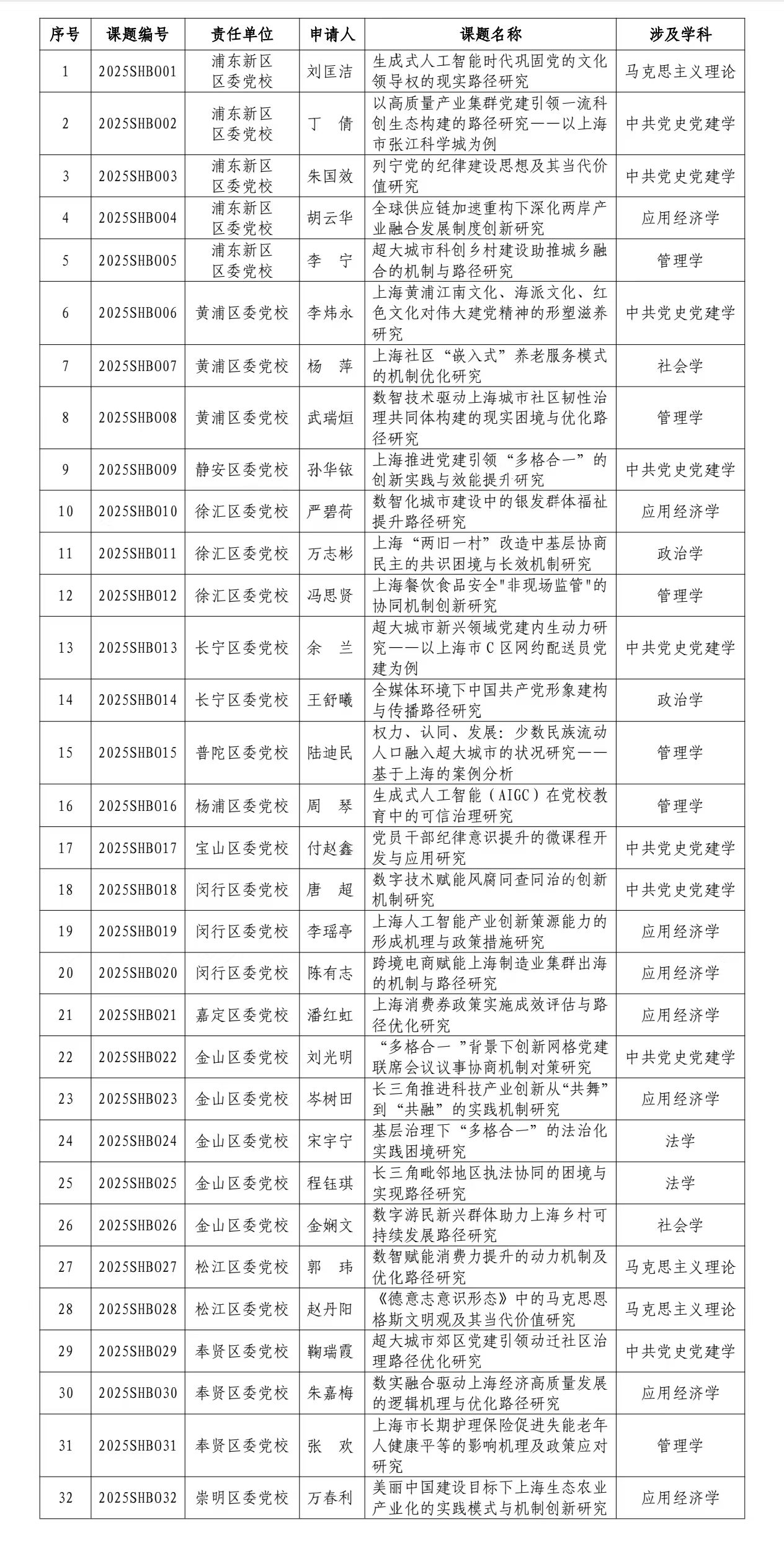 | 序号 | 课题编号 | 责任单位 | 申请人 | 课题名称 | 涉及学科 |
|---|---|---|---|---|---|
| 1 | 2025SHB001 | 浦东新区区委党校 | 刘匡洁 | 生成式人工智能时代巩固党的文化领导权的现实路径研究 | 马克思主义理论 |
| 2 | 2025SHB002 | 浦东新区区委党校 | 丁　倩 | 以高质量产业集群党建引领一流科创生态构建的路径研究——以上海市张江科学城为例 | 中共党史党建学 |
| 3 | 2025SHB003 | 浦东新区区委党校 | 朱国效 | 列宁党的纪律建设思想及其当代价值研究 | 中共党史党建学 |
| 4 | 2025SHB004 | 浦东新区区委党校 | 胡云华 | 全球供应链加速重构下深化两岸产业融合发展制度创新研究 | 应用经济学 |
| 5 | 2025SHB005 | 浦东新区区委党校 | 李　宁 | 超大城市科创乡村建设助推城乡融合的机制与路径研究 | 管理学 |
| 6 | 2025SHB006 | 黄浦区委党校 | 李炜永 | 上海黄浦江南文化、海派文化、红色文化对伟大建党精神的形塑滋养研究 | 中共党史党建学 |
| 7 | 2025SHB007 | 黄浦区委党校 | 杨　萍 | 上海社区“嵌入式”养老服务模式的机制优化研究 | 社会学 |
| 8 | 2025SHB008 | 黄浦区委党校 | 武瑞烜 | 数智技术驱动上海城市社区韧性治理共同体构建的现实困境与优化路径研究 | 管理学 |
| 9 | 2025SHB009 | 静安区委党校 | 孙华铱 | 上海推进党建引领“多格合一”的创新实践与效能提升研究 | 中共党史党建学 |
| 10 | 2025SHB010 | 徐汇区委党校 | 严碧荷 | 数智化城市建设中的银发群体福祉提升路径研究 | 应用经济学 |
| 11 | 2025SHB011 | 徐汇区委党校 | 万志彬 | 上海“两旧一村”改造中基层协商民主的共识困境与长效机制研究 | 政治学 |
| 12 | 2025SHB012 | 徐汇区委党校 | 冯思贤 | 上海餐饮食品安全"非现场监管"的协同机制创新研究 | 管理学 |
| 13 | 2025SHB013 | 长宁区委党校 | 余　兰 | 超大城市新兴领域党建内生动力研究——以上海市C区网约配送员党建为例 | 中共党史党建学 |
| 14 | 2025SHB014 | 长宁区委党校 | 王舒曦 | 全媒体环境下中国共产党形象建构与传播路径研究 | 政治学 |
| 15 | 2025SHB015 | 普陀区委党校 | 陆迪民 | 权力、认同、发展：少数民族流动人口融入超大城市的状况研究——基于上海的案例分析 | 管理学 |
| 16 | 2025SHB016 | 杨浦区委党校 | 周　琴 | 生成式人工智能（AIGC）在党校教育中的可信治理研究 | 管理学 |
| 17 | 2025SHB017 | 宝山区委党校 | 付赵鑫 | 党员干部纪律意识提升的微课程开发与应用研究 | 中共党史党建学 |
| 18 | 2025SHB018 | 闵行区委党校 | 唐　超 | 数字技术赋能风腐同查同治的创新机制研究 | 中共党史党建学 |
| 19 | 2025SHB019 | 闵行区委党校 | 李瑶亭 | 上海人工智能产业创新策源能力的形成机理与政策措施研究 | 应用经济学 |
| 20 | 2025SHB020 | 闵行区委党校 | 陈有志 | 跨境电商赋能上海制造业集群出海的机制与路径研究 | 应用经济学 |
| 21 | 2025SHB021 | 嘉定区委党校 | 潘红虹 | 上海消费券政策实施成效评估与路径优化研究 | 应用经济学 |
| 22 | 2025SHB022 | 金山区委党校 | 刘光明 | “多格合一”背景下创新网格党建联席会议议事协商机制对策研究 | 中共党史党建学 |
| 23 | 2025SHB023 | 金山区委党校 | 岑树田 | 长三角推进科技产业创新从“共舞”到“共融”的实践机制研究 | 应用经济学 |
| 24 | 2025SHB024 | 金山区委党校 | 宋宇宁 | 基层治理下“多格合一”的法治化实践困境研究 | 法学 |
| 25 | 2025SHB025 | 金山区委党校 | 程钰琪 | 长三角毗邻地区执法协同的困境与实现路径研究 | 法学 |
| 26 | 2025SHB026 | 金山区委党校 | 金娴文 | 数字游民新兴群体助力上海乡村可持续发展路径研究 | 社会学 |
| 27 | 2025SHB027 | 松江区委党校 | 郭　玮 | 数智赋能消费力提升的动力机制及优化路径研究 | 马克思主义理论 |
| 28 | 2025SHB028 | 松江区委党校 | 赵丹阳 | 《德意志意识形态》中的马克思恩格斯文明观及其当代价值研究 | 马克思主义理论 |
| 29 | 2025SHB029 | 奉贤区委党校 | 鞠瑞霞 | 超大城市郊区党建引领动迁社区治理路径优化研究 | 中共党史党建学 |
| 30 | 2025SHB030 | 奉贤区委党校 | 朱嘉梅 | 数实融合驱动上海经济高质量发展的逻辑机理与优化路径研究 | 应用经济学 |
| 31 | 2025SHB031 | 奉贤区委党校 | 张　欢 | 上海市长期护理保险促进失能老年人健康平等的影响机理及政策应对研究 | 管理学 |
| 32 | 2025SHB032 | 崇明区委党校 | 万春利 | 美丽中国建设目标下上海生态农业产业化的实践模式与机制创新研究 | 应用经济学 |